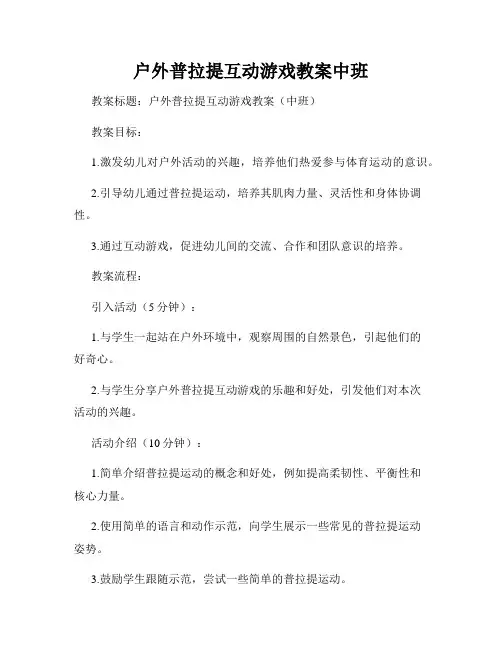 户外普拉提互动游戏教案中班

教案标题：户外普拉提互动游戏教案（中班）

教案目标：

1.激发幼儿对户外活动的兴趣，培养他们热爱参与体育运动的意识。

2.引导幼儿通过普拉提运动，培养其肌肉力量、灵活性和身体协调性。

3.通过互动游戏，促进幼儿间的交流、合作和团队意识的培养。

教案流程：

引入活动（5分钟）：

1.与学生一起站在户外环境中，观察周围的自然景色，引起他们的好奇心。

2.与学生分享户外普拉提互动游戏的乐趣和好处，引发他们对本次活动的兴趣。

活动介绍（10分钟）：

1.简单介绍普拉提运动的概念和好处，例如提高柔韧性、平衡性和核心力量。

2.使用简单的语言和动作示范，向学生展示一些常见的普拉提运动姿势。

3.鼓励学生跟随示范，尝试一些简单的普拉提运动。